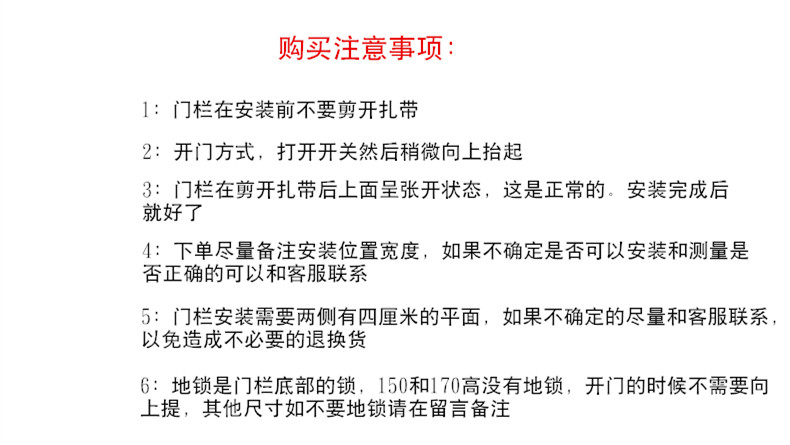 购买注意事项：

1：门栏在安装前不要剪开扎带

2：开门方式，打开开关然后稍微向上抬起

3：门栏在剪开扎带后上面呈张开状态，这是正常的。安装完成后就好了

4：下单尽量备注安装位置宽度，如果不确定是否可以安装和测量是否正确的可以和客服联系

5：门栏安装需要两侧有四厘米的平面，如果不确定的尽量和客服联系，以免造成不必要的退换货

6：地锁是门栏底部的锁，150和170高没有地锁，开门的时候不需要向上提，其他尺寸如不要地锁请在留言备注